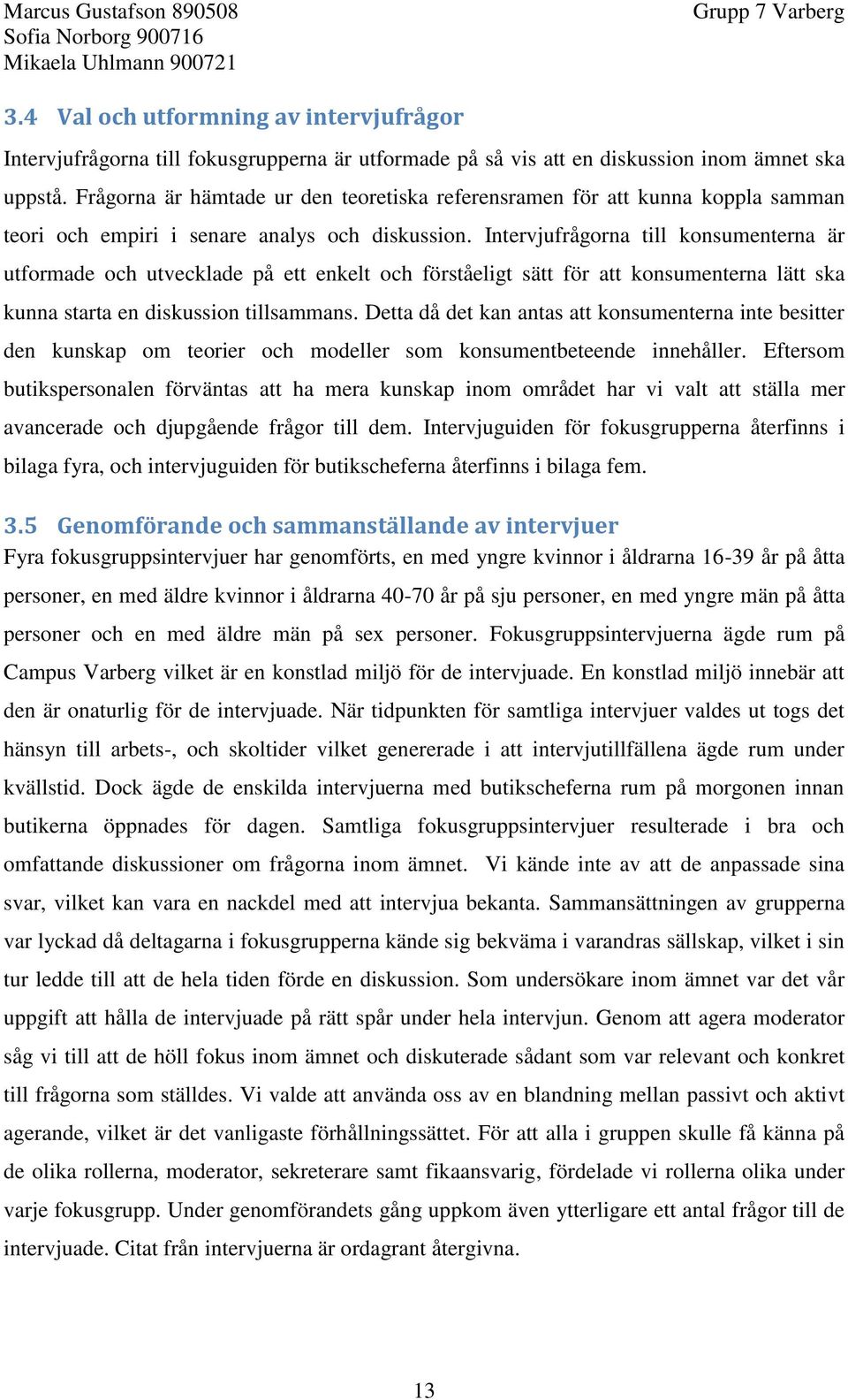 Marcus Gustafson 890508
Sofia Norborg 900716
Mikaela Uhlmann 900721

Grupp 7 Varberg

3.4 Val och utformning av intervjufrågor

Intervjufrågorna till fokusgrupperna är utformade på så vis att en diskussion inom ämnet ska uppstå. Frågorna är hämtade ur den teoretiska referensramen för att kunna koppla samman teori och empiri i senare analys och diskussion. Intervjufrågorna till konsumenterna är utformade och utvecklade på ett enkelt och förståeligt sätt för att konsumenterna lätt ska kunna starta en diskussion tillsammans. Detta då det kan antas att konsumenterna inte besitter den kunskap om teorier och modeller som konsumentbeteende innehåller. Eftersom butikspersonalen förväntas att ha mera kunskap inom området har vi valt att ställa mer avancerade och djupgående frågor till dem. Intervjuguiden för fokusgrupperna återfinns i bilaga fyra, och intervjuguiden för butikscheferna återfinns i bilaga fem.

3.5 Genomförande och sammanställande av intervjuer

Fyra fokusgruppsintervjuer har genomförts, en med yngre kvinnor i åldrarna 16-39 år på åtta personer, en med äldre kvinnor i åldrarna 40-70 år på sju personer, en med yngre män på åtta personer och en med äldre män på sex personer. Fokusgruppsintervjuerna ägde rum på Campus Varberg vilket är en konstlad miljö för de intervjuade. En konstlad miljö innebär att den är onaturlig för de intervjuade. När tidpunkten för samtliga intervjuer valdes ut togs det hänsyn till arbets-, och skoltider vilket genererade i att intervjutillfällena ägde rum under kvällstid. Dock ägde de enskilda intervjuerna med butikscheferna rum på morgonen innan butikerna öppnades för dagen. Samtliga fokusgruppsintervjuer resulterade i bra och omfattande diskussioner om frågorna inom ämnet. Vi kände inte av att de anpassade sina svar, vilket kan vara en nackdel med att intervjua bekanta. Sammansättningen av grupperna var lyckad då deltagarna i fokusgrupperna kände sig bekväma i varandras sällskap, vilket i sin tur ledde till att de hela tiden förde en diskussion. Som undersökare inom ämnet var det vår uppgift att hålla de intervjuade på rätt spår under hela intervjun. Genom att agera moderator såg vi till att de höll fokus inom ämnet och diskuterade sådant som var relevant och konkret till frågorna som ställdes. Vi valde att använda oss av en blandning mellan passivt och aktivt agerande, vilket är det vanligaste förhållningssättet. För att alla i gruppen skulle få känna på de olika rollerna, moderator, sekreterare samt fikaansvarig, fördelade vi rollerna olika under varje fokusgrupp. Under genomförandets gång uppkom även ytterligare ett antal frågor till de intervjuade. Citat från intervjuerna är ordagrant återgivna.

13